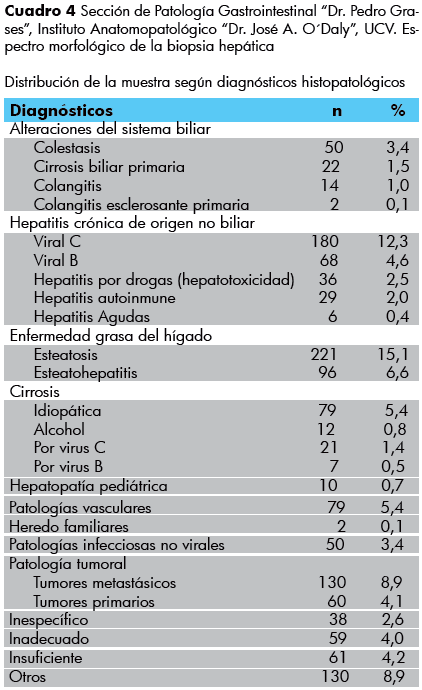 **Cuadro 4** Sección de Patología Gastrointestinal "Dr. Pedro Grases", Instituto Anatomopatológico "Dr. José A. O´Daly", UCV. Espectro morfológico de la biopsia hepática

Distribución de la muestra según diagnósticos histopatológicos

| Diagnósticos | n | % |
|---|---|---|
| Alteraciones del sistema biliar | | |
| Colestasis | 50 | 3,4 |
| Cirrosis biliar primaria | 22 | 1,5 |
| Colangitis | 14 | 1,0 |
| Colangitis esclerosante primaria | 2 | 0,1 |
| Hepatitis crónica de origen no biliar | | |
| Viral C | 180 | 12,3 |
| Viral B | 68 | 4,6 |
| Hepatitis por drogas (hepatotoxicidad) | 36 | 2,5 |
| Hepatitis autoinmune | 29 | 2,0 |
| Hepatitis Agudas | 6 | 0,4 |
| Enfermedad grasa del hígado | | |
| Esteatosis | 221 | 15,1 |
| Esteatohepatitis | 96 | 6,6 |
| Cirrosis | | |
| Idiopática | 79 | 5,4 |
| Alcohol | 12 | 0,8 |
| Por virus C | 21 | 1,4 |
| Por virus B | 7 | 0,5 |
| Hepatopatía pediátrica | 10 | 0,7 |
| Patologías vasculares | 79 | 5,4 |
| Heredo familiares | 2 | 0,1 |
| Patologías infecciosas no virales | 50 | 3,4 |
| Patología tumoral | | |
| Tumores metastásicos | 130 | 8,9 |
| Tumores primarios | 60 | 4,1 |
| Inespecífico | 38 | 2,6 |
| Inadecuado | 59 | 4,0 |
| Insuficiente | 61 | 4,2 |
| Otros | 130 | 8,9 |